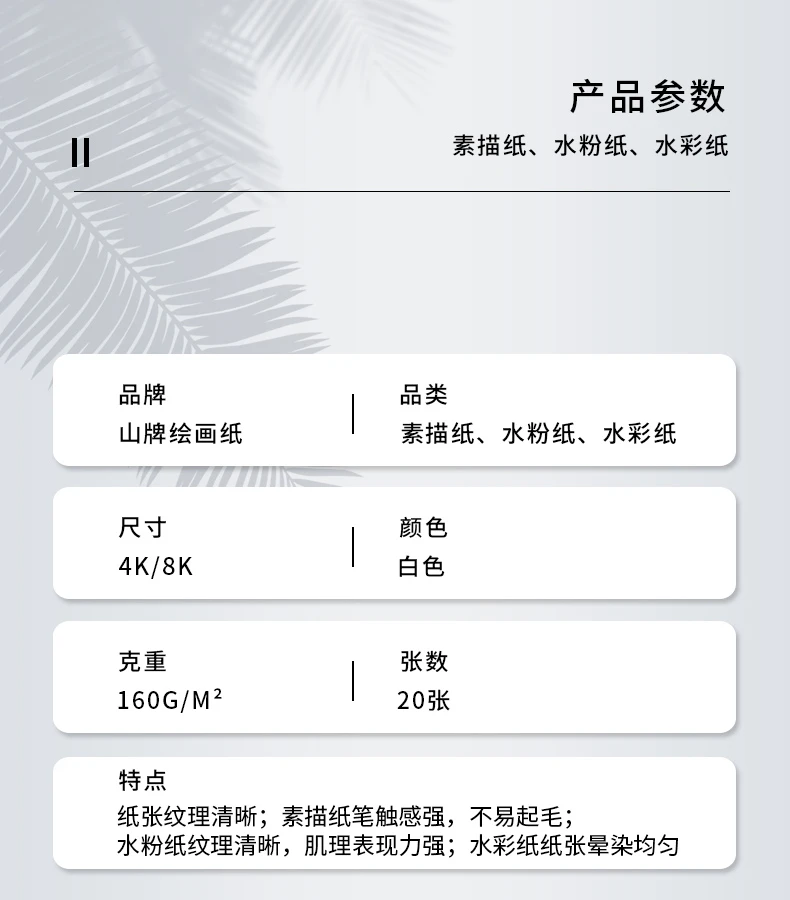 产品参数

素描纸、水粉纸、水彩纸

品牌
山牌绘画纸

品类
素描纸、水粉纸、水彩纸

尺寸
4K/8K

颜色
白色

克重
160G/M²

张数
20张

特点
纸张纹理清晰；素描纸笔触感强，不易起毛；
水粉纸纹理清晰，肌理表现力强；水彩纸纸张晕染均匀